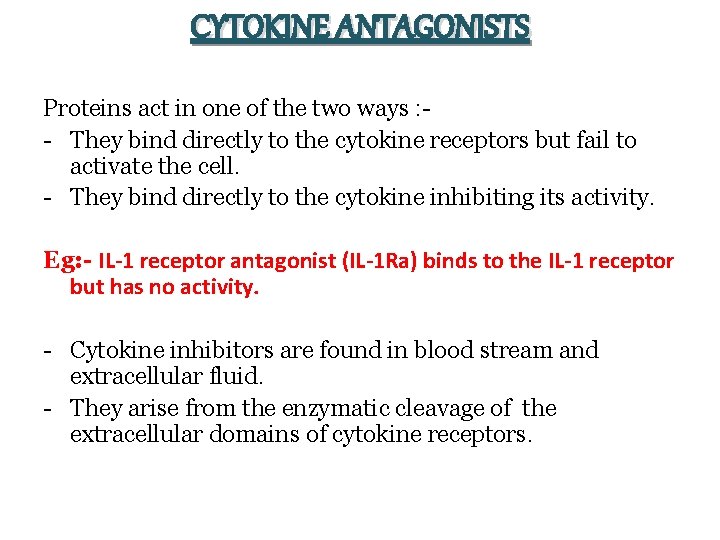 CYTOKINE ANTAGONISTS

Proteins act in one of the two ways :-
- They bind directly to the cytokine receptors but fail to activate the cell.
- They bind directly to the cytokine inhibiting its activity.

Eg:- IL-1 receptor antagonist (IL-1Ra) binds to the IL-1 receptor but has no activity.

- Cytokine inhibitors are found in blood stream and extracellular fluid.
- They arise from the enzymatic cleavage of the extracellular domains of cytokine receptors.